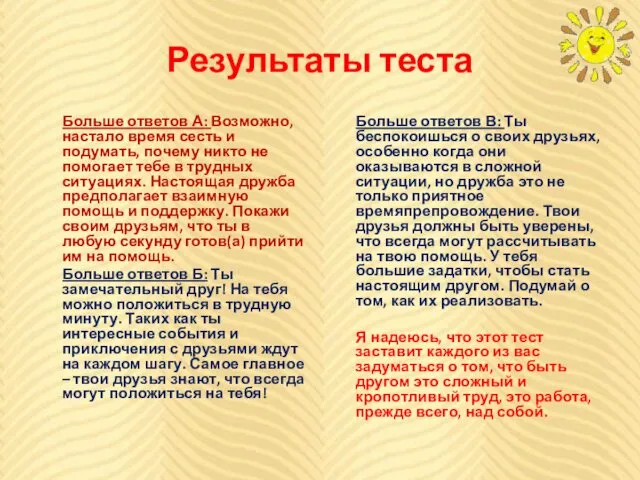 Результаты теста

Больше ответов А: Возможно, настало время сесть и подумать, почему никто не помогает тебе в трудных ситуациях. Настоящая дружба предполагает взаимную помощь и поддержку. Покажи своим друзьям, что ты в любую секунду готов(а) прийти им на помощь.

Больше ответов Б: Ты замечательный друг! На тебя можно положиться в трудную минуту. Таких как ты интересные события и приключения с друзьями ждут на каждом шагу. Самое главное – твои друзья знают, что всегда могут положиться на тебя!

Больше ответов В: Ты беспокоишься о своих друзьях, особенно когда они оказываются в сложной ситуации, но дружба это не только приятное времяпрепровождение. Твои друзья должны быть уверены, что всегда могут рассчитывать на твою помощь. У тебя большие задатки, чтобы стать настоящим другом. Подумай о том, как их реализовать.

Я надеюсь, что этот тест заставит каждого из вас задуматься о том, что быть другом это сложный и кропотливый труд, это работа, прежде всего, над собой.